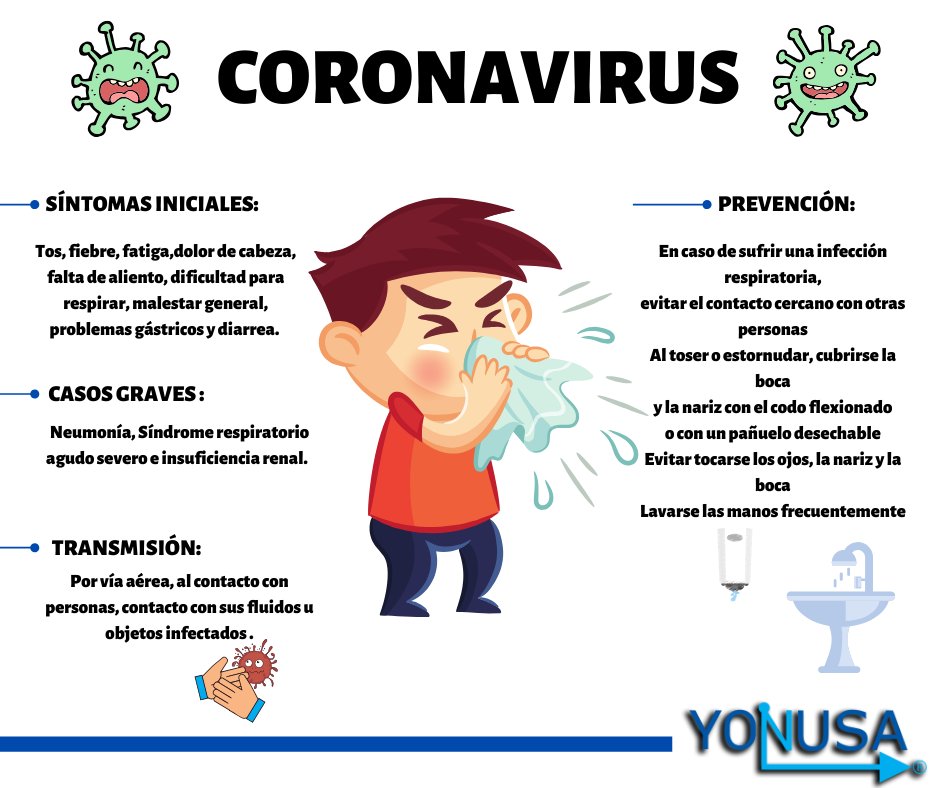 CORONAVIRUS

SÍNTOMAS INICIALES:

Tos, fiebre, fatiga,dolor de cabeza, falta de aliento, dificultad para respirar, malestar general, problemas gástricos y diarrea.

CASOS GRAVES :

Neumonía, Síndrome respiratorio agudo severo e insuficiencia renal.

TRANSMISIÓN:

Por vía aérea, al contacto con personas, contacto con sus fluidos u objetos infectados .

PREVENCIÓN:

En caso de sufrir una infección respiratoria,
evitar el contacto cercano con otras personas
Al toser o estornudar, cubrirse la boca
y la nariz con el codo flexionado
o con un pañuelo desechable
Evitar tocarse los ojos, la nariz y la boca
Lavarse las manos frecuentemente

YONUSA